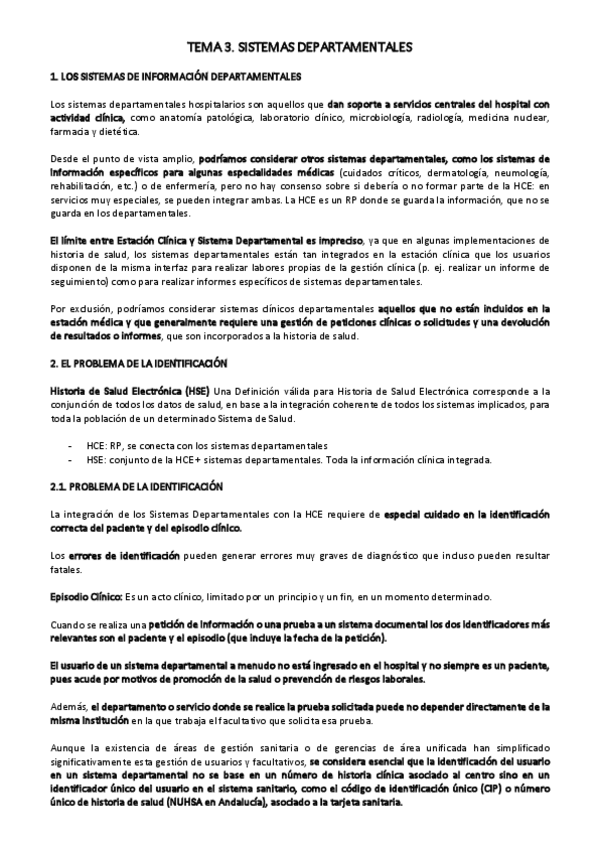 TEMA 3. SISTEMAS DEPARTAMENTALES

1. LOS SISTEMAS DE INFORMACIÓN DEPARTAMENTALES

Los sistemas departamentales hospitalarios son aquellos que dan soporte a servicios centrales del hospital con actividad clínica, como anatomía patológica, laboratorio clínico, microbiología, radiología, medicina nuclear, farmacia y dietética.

Desde el punto de vista amplio, podríamos considerar otros sistemas departamentales, como los sistemas de información específicos para algunas especialidades médicas (cuidados críticos, dermatología, neumología, rehabilitación, etc.) o de enfermería, pero no hay consenso sobre si debería o no formar parte de la HCE: en servicios muy especiales, se pueden integrar ambas. La HCE es un RP donde se guarda la información, que no se guarda en los departamentales.

El límite entre Estación Clínica y Sistema Departamental es impreciso, ya que en algunas implementaciones de historia de salud, los sistemas departamentales están tan integrados en la estación clínica que los usuarios disponen de la misma interfaz para realizar labores propias de la gestión clínica (p. ej. realizar un informe de seguimiento) como para realizar informes específicos de sistemas departamentales.

Por exclusión, podríamos considerar sistemas clínicos departamentales aquellos que no están incluidos en la estación médica y que generalmente requiere una gestión de peticiones clínicas o solicitudes y una devolución de resultados o informes, que son incorporados a la historia de salud.

2. EL PROBLEMA DE LA IDENTIFICACIÓN

Historia de Salud Electrónica (HSE) Una Definición válida para Historia de Salud Electrónica corresponde a la conjunción de todos los datos de salud, en base a la integración coherente de todos los sistemas implicados, para toda la población de un determinado Sistema de Salud.

- HCE: RP, se conecta con los sistemas departamentales
- HSE: conjunto de la HCE+ sistemas departamentales. Toda la información clínica integrada.

2.1. PROBLEMA DE LA IDENTIFICACIÓN

La integración de los Sistemas Departamentales con la HCE requiere de especial cuidado en la identificación correcta del paciente y del episodio clínico.

Los errores de identificación pueden generar errores muy graves de diagnóstico que incluso pueden resultar fatales.

Episodio Clínico: Es un acto clínico, limitado por un principio y un fin, en un momento determinado.

Cuando se realiza una petición de información o una prueba a un sistema documental los dos identificadores más relevantes son el paciente y el episodio (que incluye la fecha de la petición).

El usuario de un sistema departamental a menudo no está ingresado en el hospital y no siempre es un paciente, pues acude por motivos de promoción de la salud o prevención de riesgos laborales.

Además, el departamento o servicio donde se realice la prueba solicitada puede no depender directamente de la misma institución en la que trabaja el facultativo que solicita esa prueba.

Aunque la existencia de áreas de gestión sanitaria o de gerencias de área unificada han simplificado significativamente esta gestión de usuarios y facultativos, se considera esencial que la identificación del usuario en un sistema departamental no se base en un número de historia clínica asociado al centro sino en un identificador único del usuario en el sistema sanitario, como el código de identificación único (CIP) o número único de historia de salud (NUHSA en Andalucía), asociado a la tarjeta sanitaria.